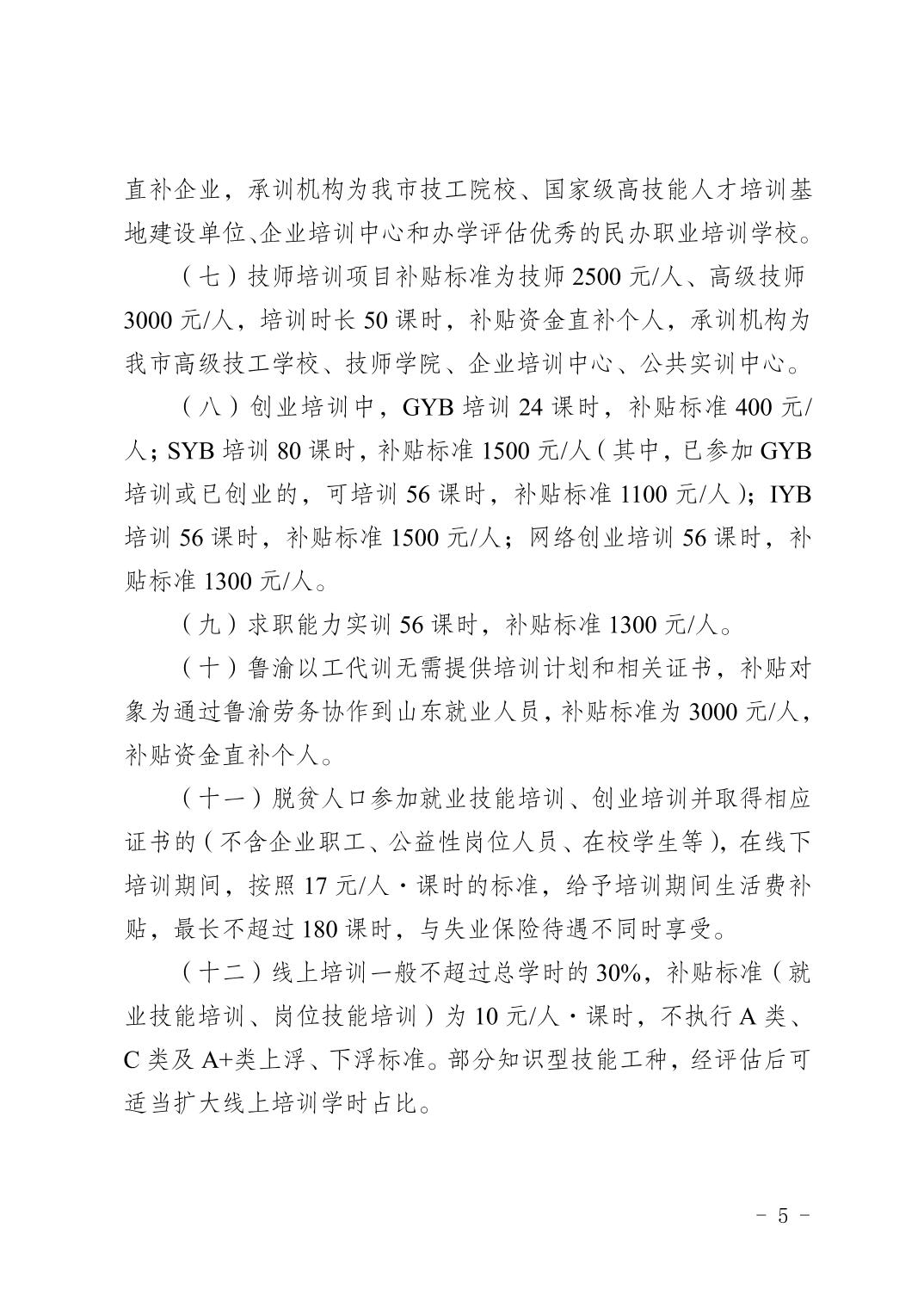 直补企业，承训机构为我市技工院校、国家级高技能人才培训基地建设单位、企业培训中心和办学评估优秀的民办职业培训学校。

（七）技师培训项目补贴标准为技师2500元/人、高级技师3000元/人，培训时长50课时，补贴资金直补个人，承训机构为我市高级技工学校、技师学院、企业培训中心、公共实训中心。

（八）创业培训中，GYB培训24课时，补贴标准400元/人；SYB培训80课时，补贴标准1500元/人（其中，已参加GYB培训或已创业的，可培训56课时，补贴标准1100元/人）；IYB培训56课时，补贴标准1500元/人；网络创业培训56课时，补贴标准1300元/人。

（九）求职能力实训56课时，补贴标准1300元/人。

（十）鲁渝以工代训无需提供培训计划和相关证书，补贴对象为通过鲁渝劳务协作到山东就业人员，补贴标准为3000元/人，补贴资金直补个人。

（十一）脱贫人口参加就业技能培训、创业培训并取得相应证书的（不含企业职工、公益性岗位人员、在校学生等），在线下培训期间，按照17元/人·课时的标准，给予培训期间生活费补贴，最长不超过180课时，与失业保险待遇不同时享受。

（十二）线上培训一般不超过总学时的30%，补贴标准（就业技能培训、岗位技能培训）为10元/人·课时，不执行A类、C类及A+类上浮、下浮标准。部分知识型技能工种，经评估后可适当扩大线上培训学时占比。

- 5 -